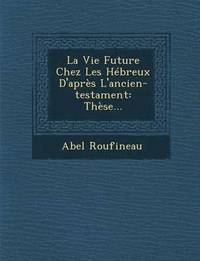 La Vie Future Chez Les Hébreux D'après L'ancien-testament: Thèse...

Abel Roufineau